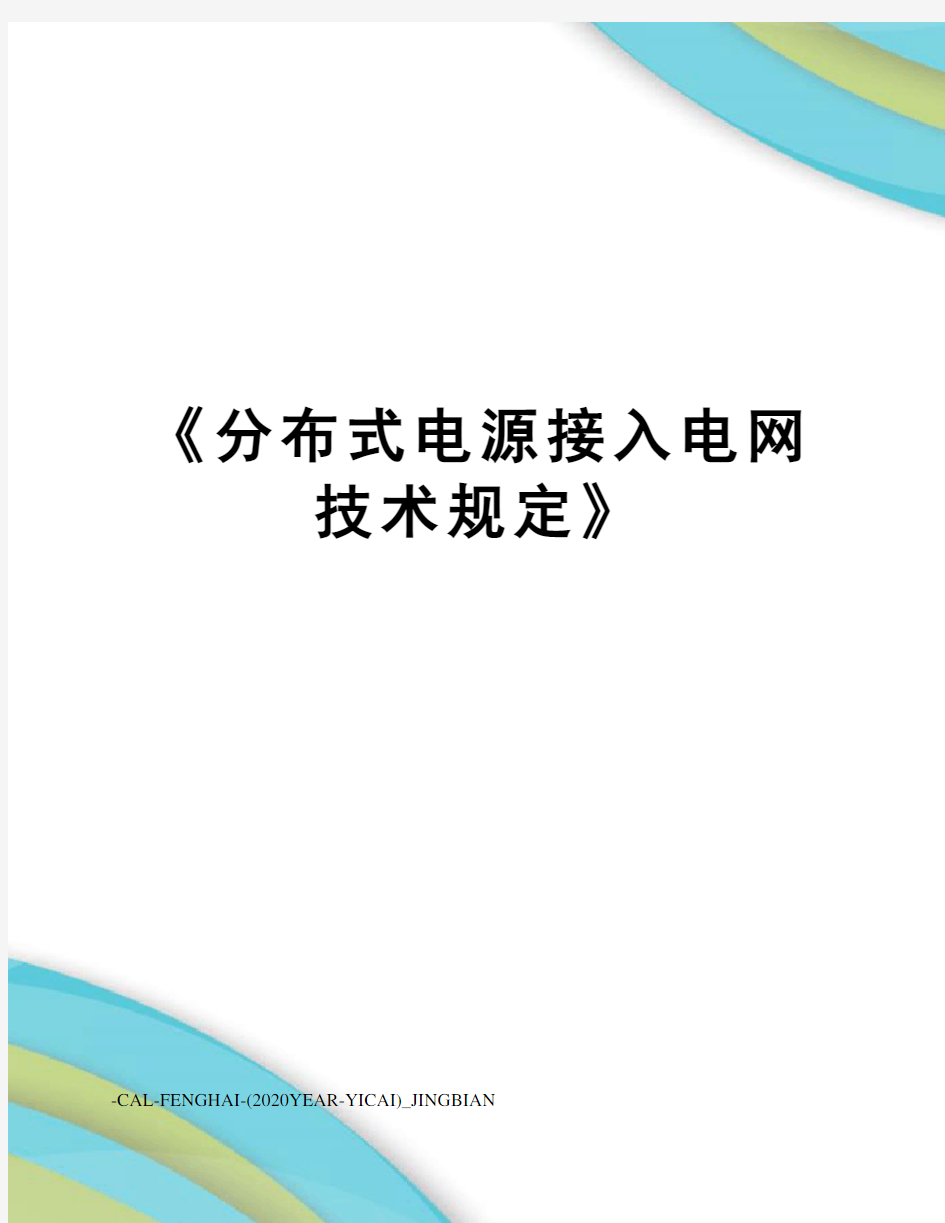 《分布式电源接入电网技术规定》

-CAL-FENGHAI-(2020YEAR-YICAI)_JINGBIAN